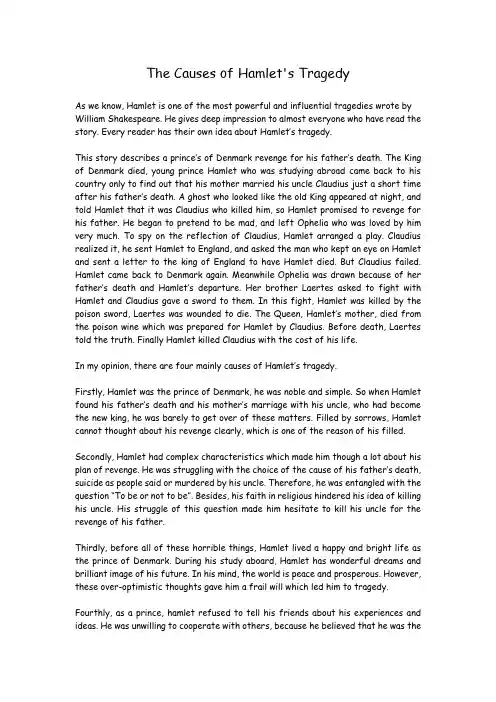 The Causes of Hamlet's Tragedy

As we know, Hamlet is one of the most powerful and influential tragedies wrote by William Shakespeare. He gives deep impression to almost everyone who have read the story. Every reader has their own idea about Hamlet's tragedy.

This story describes a prince's of Denmark revenge for his father's death. The King of Denmark died, young prince Hamlet who was studying abroad came back to his country only to find out that his mother married his uncle Claudius just a short time after his father's death. A ghost who looked like the old King appeared at night, and told Hamlet that it was Claudius who killed him, so Hamlet promised to revenge for his father. He began to pretend to be mad, and left Ophelia who was loved by him very much. To spy on the reflection of Claudius, Hamlet arranged a play. Claudius realized it, he sent Hamlet to England, and asked the man who kept an eye on Hamlet and sent a letter to the king of England to have Hamlet died. But Claudius failed. Hamlet came back to Denmark again. Meanwhile Ophelia was drawn because of her father's death and Hamlet's departure. Her brother Laertes asked to fight with Hamlet and Claudius gave a sword to them. In this fight, Hamlet was killed by the poison sword, Laertes was wounded to die. The Queen, Hamlet's mother, died from the poison wine which was prepared for Hamlet by Claudius. Before death, Laertes told the truth. Finally Hamlet killed Claudius with the cost of his life.

In my opinion, there are four mainly causes of Hamlet's tragedy.

Firstly, Hamlet was the prince of Denmark, he was noble and simple. So when Hamlet found his father's death and his mother's marriage with his uncle, who had become the new king, he was barely to get over of these matters. Filled by sorrows, Hamlet cannot thought about his revenge clearly, which is one of the reason of his filled.

Secondly, Hamlet had complex characteristics which made him though a lot about his plan of revenge. He was struggling with the choice of the cause of his father's death, suicide as people said or murdered by his uncle. Therefore, he was entangled with the question "To be or not to be". Besides, his faith in religious hindered his idea of killing his uncle. His struggle of this question made him hesitate to kill his uncle for the revenge of his father.

Thirdly, before all of these horrible things, Hamlet lived a happy and bright life as the prince of Denmark. During his study aboard, Hamlet has wonderful dreams and brilliant image of his future. In his mind, the world is peace and prosperous. However, these over-optimistic thoughts gave him a frail will which led him to tragedy.

Fourthly, as a prince, hamlet refused to tell his friends about his experiences and ideas. He was unwilling to cooperate with others, because he believed that he was the